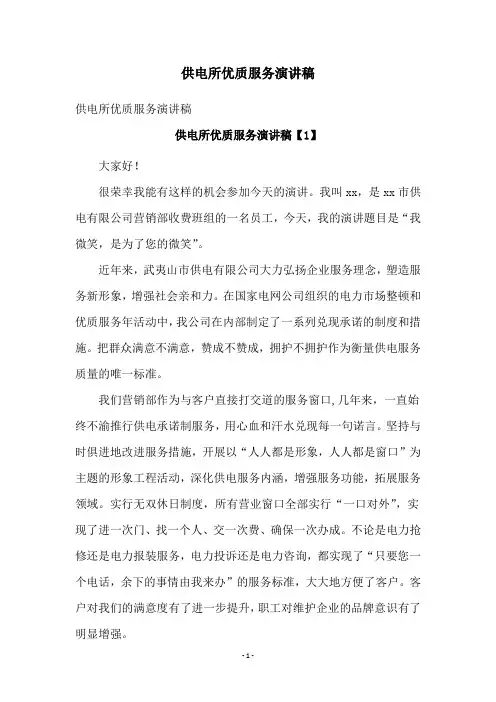 供电所优质服务演讲稿

供电所优质服务演讲稿

供电所优质服务演讲稿【1】

大家好！

很荣幸我能有这样的机会参加今天的演讲。我叫 xx，是 xx 市供电有限公司营销部收费班组的一名员工，今天，我的演讲题目是“我微笑，是为了您的微笑”。

近年来，武夷山市供电有限公司大力弘扬企业服务理念，塑造服务新形象，增强社会亲和力。在国家电网公司组织的电力市场整顿和优质服务年活动中，我公司在内部制定了一系列兑现承诺的制度和措施。把群众满意不满意，赞成不赞成，拥护不拥护作为衡量供电服务质量的唯一标准。

我们营销部作为与客户直接打交道的服务窗口,几年来，一直始终不渝推行供电承诺制服务，用心血和汗水兑现每一句诺言。坚持与时俱进地改进服务措施，开展以“人人都是形象，人人都是窗口”为主题的形象工程活动，深化供电服务内涵，增强服务功能，拓展服务领域。实行无双休日制度，所有营业窗口全部实行“一口对外”，实现了进一次门、找一个人、交一次费、确保一次办成。不论是电力抢修还是电力报装服务，电力投诉还是电力咨询，都实现了“只要您一个电话，余下的事情由我来办”的服务标准，大大地方便了客户。客户对我们的满意度有了进一步提升，职工对维护企业的品牌意识有了明显增强。

- 1 -